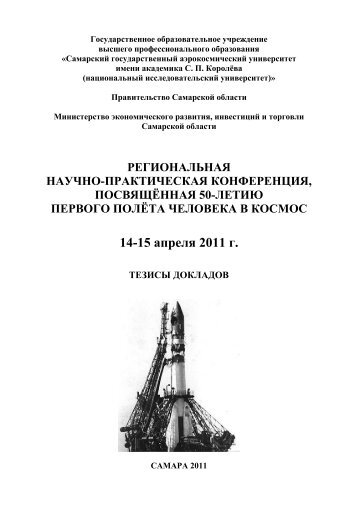 Государственное образовательное учреждение высшего профессионального образования «Самарский государственный аэрокосмический университет имени академика С. П. Королёва (национальный исследовательский университет)»

Правительство Самарской области

Министерство экономического развития, инвестиций и торговли Самарской области

РЕГИОНАЛЬНАЯ НАУЧНО-ПРАКТИЧЕСКАЯ КОНФЕРЕНЦИЯ, ПОСВЯЩЁННАЯ 50-ЛЕТИЮ ПЕРВОГО ПОЛЁТА ЧЕЛОВЕКА В КОСМОС

14-15 апреля 2011 г.

ТЕЗИСЫ ДОКЛАДОВ

САМАРА 2011